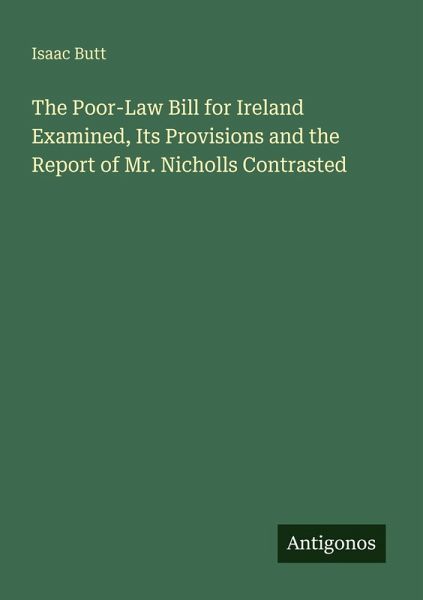 Isaac Butt

The Poor-Law Bill for Ireland Examined, Its Provisions and the Report of Mr. Nicholls Contrasted

Antigonos